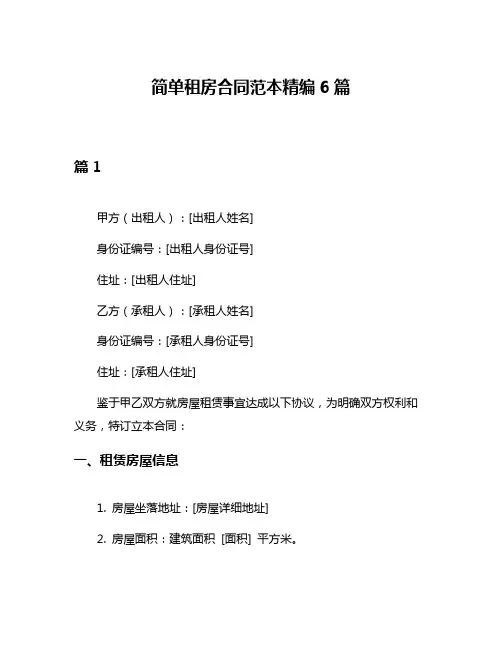 简单租房合同范本精编 6 篇

篇 1

甲方（出租人）：[出租人姓名]

身份证编号：[出租人身份证号]

住址：[出租人住址]

乙方（承租人）：[承租人姓名]

身份证编号：[承租人身份证号]

住址：[承租人住址]

鉴于甲乙双方就房屋租赁事宜达成以下协议，为明确双方权利和义务，特订立本合同：

一、租赁房屋信息

1. 房屋坐落地址：[房屋详细地址]

2. 房屋面积：建筑面积 [面积] 平方米。